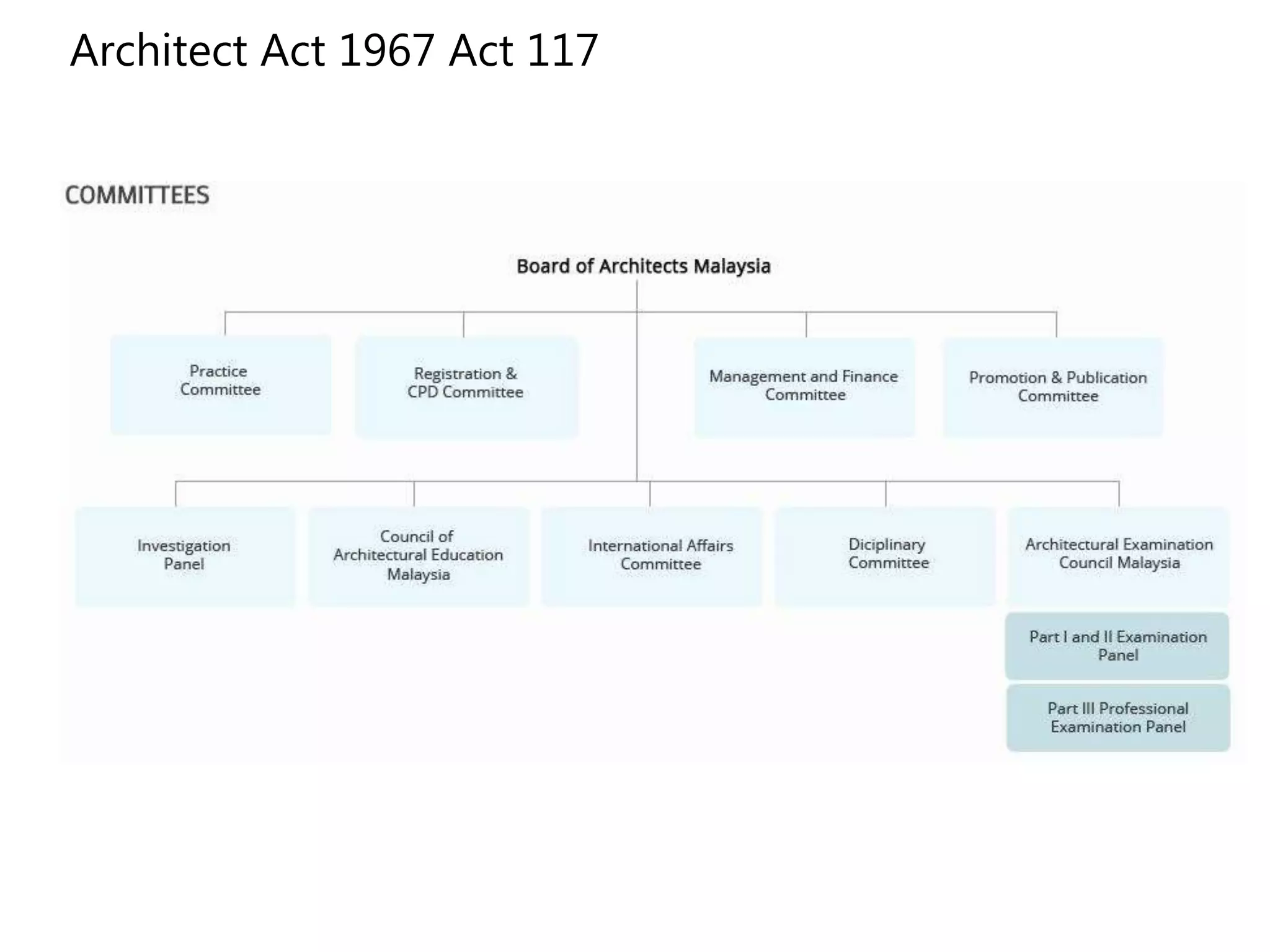 Architect Act 1967 Act 117

COMMITTEES

Board of Architects Malaysia

Practice Committee

Registration & CPD Committee

Management and Finance Committee

Promotion & Publication Committee

Investigation Panel

Council of Architectural Education Malaysia

International Affairs Committee

Diciplinary Committee

Architectural Examination Council Malaysia

Part I and II Examination Panel

Part III Professional Examination Panel